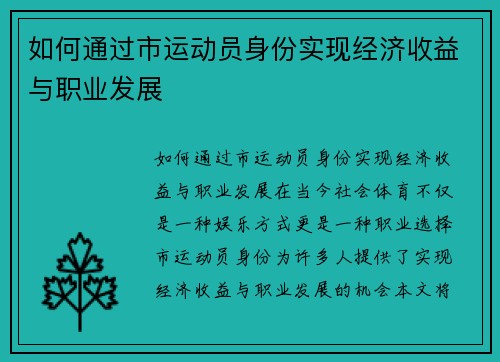 如何通过市运动员身份实现经济收益与职业发展

如何通过市运动员身份实现经济收益与职业发展在当今社会体育不仅是一种娱乐方式更是一种职业选择市运动员身份为许多人提供了实现经济收益与职业发展的机会本文将